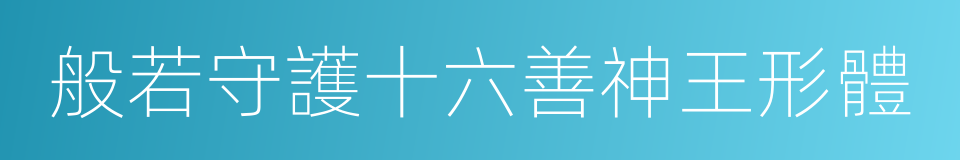 般若守護十六善神王形體